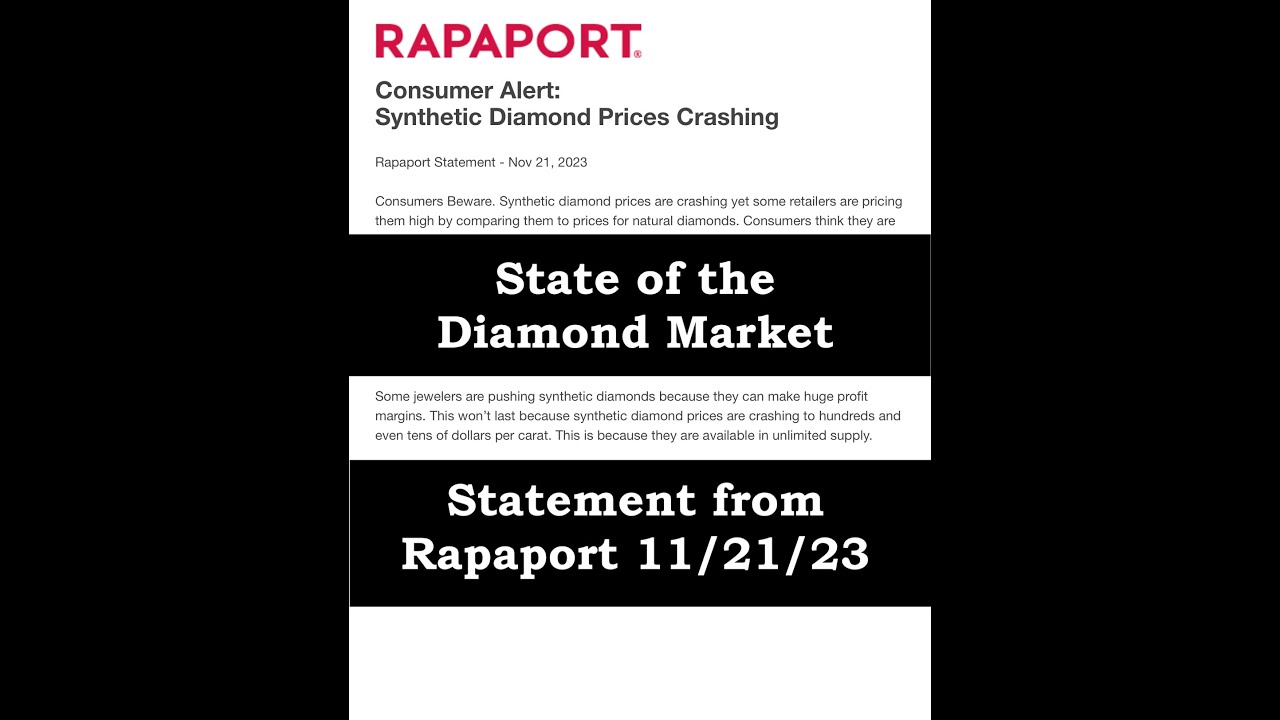 RAPAPORT®

Consumer Alert:
Synthetic Diamond Prices Crashing

Rapaport Statement - Nov 21, 2023

Consumers Beware. Synthetic diamond prices are crashing yet some retailers are pricing them high by comparing them to prices for natural diamonds. Consumers think they are

State of the Diamond Market

Some jewelers are pushing synthetic diamonds because they can make huge profit margins. This won't last because synthetic diamond prices are crashing to hundreds and even tens of dollars per carat. This is because they are available in unlimited supply.

Statement from Rapaport 11/21/23